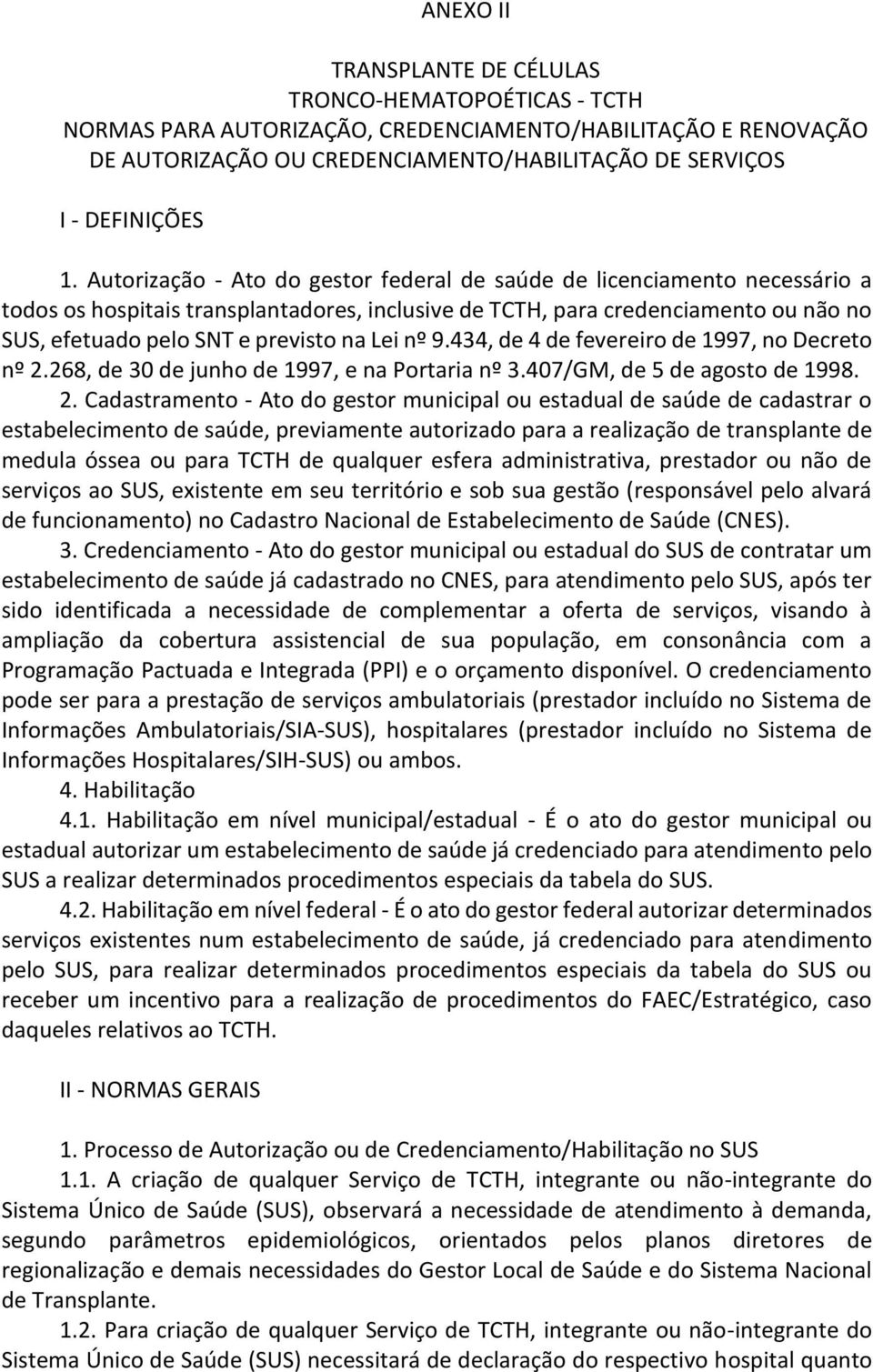 ANEXO II

TRANSPLANTE DE CÉLULAS
TRONCO-HEMATOPOÉTICAS - TCTH
NORMAS PARA AUTORIZAÇÃO, CREDENCIAMENTO/HABILITAÇÃO E RENOVAÇÃO DE AUTORIZAÇÃO OU CREDENCIAMENTO/HABILITAÇÃO DE SERVIÇOS

I - DEFINIÇÕES

1. Autorização - Ato do gestor federal de saúde de licenciamento necessário a todos os hospitais transplantadores, inclusive de TCTH, para credenciamento ou não no SUS, efetuado pelo SNT e previsto na Lei nº 9.434, de 4 de fevereiro de 1997, no Decreto nº 2.268, de 30 de junho de 1997, e na Portaria nº 3.407/GM, de 5 de agosto de 1998.

2. Cadastramento - Ato do gestor municipal ou estadual de saúde de cadastrar o estabelecimento de saúde, previamente autorizado para a realização de transplante de medula óssea ou para TCTH de qualquer esfera administrativa, prestador ou não de serviços ao SUS, existente em seu território e sob sua gestão (responsável pelo alvará de funcionamento) no Cadastro Nacional de Estabelecimento de Saúde (CNES).

3. Credenciamento - Ato do gestor municipal ou estadual do SUS de contratar um estabelecimento de saúde já cadastrado no CNES, para atendimento pelo SUS, após ter sido identificada a necessidade de complementar a oferta de serviços, visando à ampliação da cobertura assistencial de sua população, em consonância com a Programação Pactuada e Integrada (PPI) e o orçamento disponível. O credenciamento pode ser para a prestação de serviços ambulatoriais (prestador incluído no Sistema de Informações Ambulatoriais/SIA-SUS), hospitalares (prestador incluído no Sistema de Informações Hospitalares/SIH-SUS) ou ambos.

4. Habilitação

4.1. Habilitação em nível municipal/estadual - É o ato do gestor municipal ou estadual autorizar um estabelecimento de saúde já credenciado para atendimento pelo SUS a realizar determinados procedimentos especiais da tabela do SUS.

4.2. Habilitação em nível federal - É o ato do gestor federal autorizar determinados serviços existentes num estabelecimento de saúde, já credenciado para atendimento pelo SUS, para realizar determinados procedimentos especiais da tabela do SUS ou receber um incentivo para a realização de procedimentos do FAEC/Estratégico, caso daqueles relativos ao TCTH.

II - NORMAS GERAIS

1. Processo de Autorização ou de Credenciamento/Habilitação no SUS

1.1. A criação de qualquer Serviço de TCTH, integrante ou não-integrante do Sistema Único de Saúde (SUS), observará a necessidade de atendimento à demanda, segundo parâmetros epidemiológicos, orientados pelos planos diretores de regionalização e demais necessidades do Gestor Local de Saúde e do Sistema Nacional de Transplante.

1.2. Para criação de qualquer Serviço de TCTH, integrante ou não-integrante do Sistema Único de Saúde (SUS) necessitará de declaração do respectivo hospital quanto